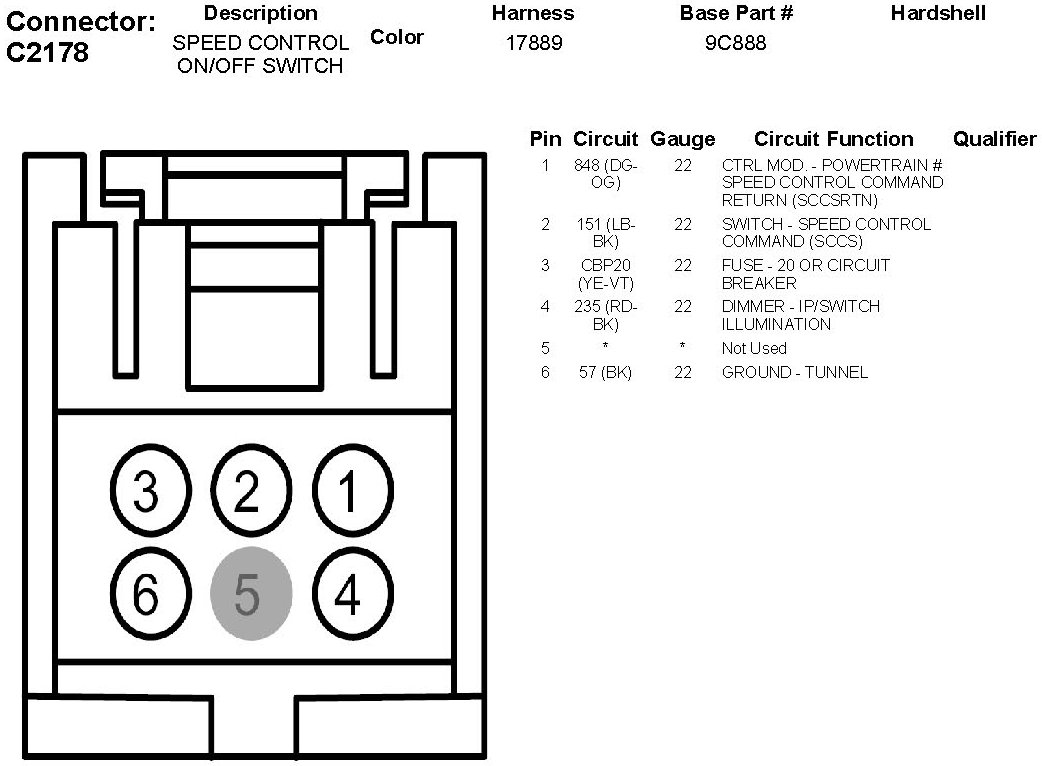 Connector: C2178

| Description | Color | Harness | Base Part # | Hardshell |
|---|---|---|---|---|
| SPEED CONTROL ON/OFF SWITCH | | 17889 | 9C888 | |

| Pin | Circuit | Gauge | Circuit Function | Qualifier |
|---|---|---|---|---|
| 1 | 848 (DG-OG) | 22 | CTRL MOD. - POWERTRAIN # SPEED CONTROL COMMAND RETURN (SCCSRTN) | |
| 2 | 151 (LB-BK) | 22 | SWITCH - SPEED CONTROL COMMAND (SCCS) | |
| 3 | CBP20 (YE-VT) | 22 | FUSE - 20 OR CIRCUIT BREAKER | |
| 4 | 235 (RD-BK) | 22 | DIMMER - IP/SWITCH ILLUMINATION | |
| 5 | * | * | Not Used | |
| 6 | 57 (BK) | 22 | GROUND - TUNNEL | |

3 2 1
6 5 4